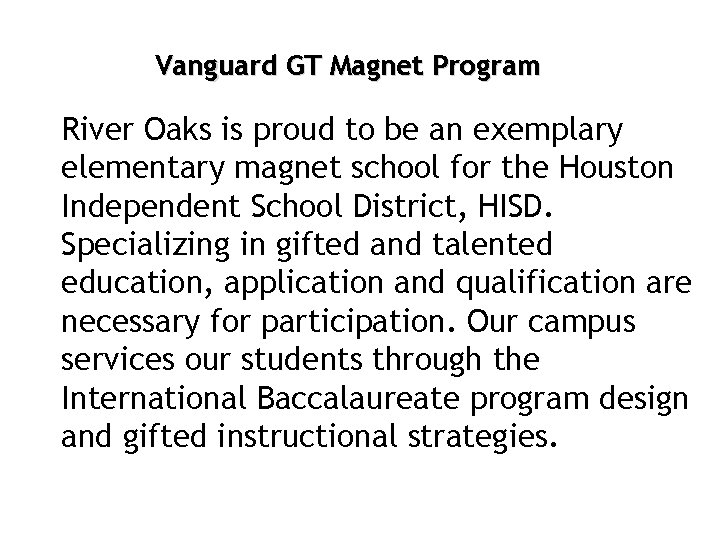 Vanguard GT Magnet Program

River Oaks is proud to be an exemplary elementary magnet school for the Houston Independent School District, HISD. Specializing in gifted and talented education, application and qualification are necessary for participation. Our campus services our students through the International Baccalaureate program design and gifted instructional strategies.